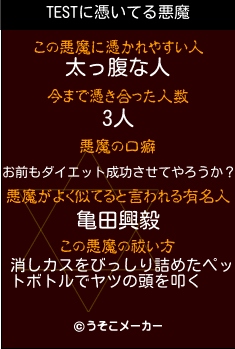 TESTに憑いてる悪魔

この悪魔に憑かれやすい人
太っ腹な人

今まで憑き合った人数
3人

悪魔の口癖
お前もダイエット成功させてやろうか？

悪魔がよく似てると言われる有名人
亀田興毅

この悪魔の祓い方
消しカスをびっしり詰めたペットボトルでヤツの頭を叩く

©うそこメーカー